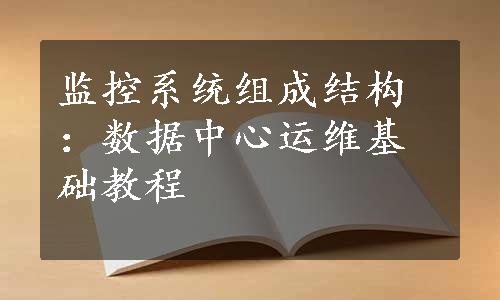 监控系统组成结构：数据中心运维基础教程